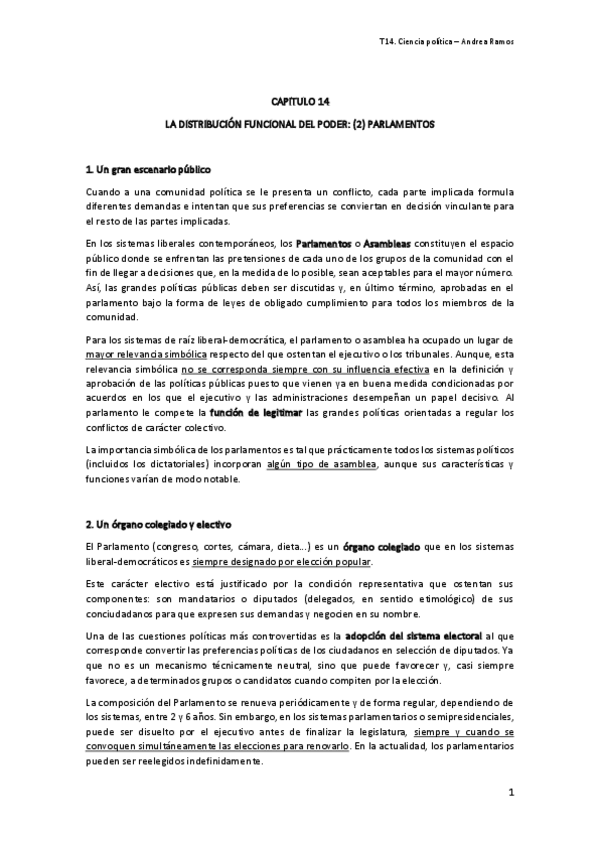 T14. Ciencia política – Andrea Ramos

CAPÍTULO 14

LA DISTRIBUCIÓN FUNCIONAL DEL PODER: (2) PARLAMENTOS

1. Un gran escenario público

Cuando a una comunidad política se le presenta un conflicto, cada parte implicada formula diferentes demandas e intentan que sus preferencias se conviertan en decisión vinculante para el resto de las partes implicadas.

En los sistemas liberales contemporáneos, los Parlamentos o Asambleas constituyen el espacio público donde se enfrentan las pretensiones de cada uno de los grupos de la comunidad con el fin de llegar a decisiones que, en la medida de lo posible, sean aceptables para el mayor número. Así, las grandes políticas públicas deben ser discutidas y, en último término, aprobadas en el parlamento bajo la forma de leyes de obligado cumplimiento para todos los miembros de la comunidad.

Para los sistemas de raíz liberal-democrática, el parlamento o asamblea ha ocupado un lugar de mayor relevancia simbólica respecto del que ostentan el ejecutivo o los tribunales. Aunque, esta relevancia simbólica no se corresponda siempre con su influencia efectiva en la definición y aprobación de las políticas públicas puesto que vienen ya en buena medida condicionadas por acuerdos en los que el ejecutivo y las administraciones desempeñan un papel decisivo. Al parlamento le compete la función de legitimar las grandes políticas orientadas a regular los conflictos de carácter colectivo.

La importancia simbólica de los parlamentos es tal que prácticamente todos los sistemas políticos (incluidos los dictatoriales) incorporan algún tipo de asamblea, aunque sus características y funciones varían de modo notable.

2. Un órgano colegiado y electivo

El Parlamento (congreso, cortes, cámara, dieta…) es un órgano colegiado que en los sistemas liberal-democráticos es siempre designado por elección popular.

Este carácter electivo está justificado por la condición representativa que ostentan sus componentes: son mandatarios o diputados (delegados, en sentido etimológico) de sus conciudadanos para que expresen sus demandas y negocien en su nombre.

Una de las cuestiones políticas más controvertidas es la adopción del sistema electoral al que corresponde convertir las preferencias políticas de los ciudadanos en selección de diputados. Ya que no es un mecanismo técnicamente neutral, sino que puede favorecer y, casi siempre favorece, a determinados grupos o candidatos cuando compiten por la elección.

La composición del Parlamento se renueva periódicamente y de forma regular, dependiendo de los sistemas, entre 2 y 6 años. Sin embargo, en los sistemas parlamentarios o semipresidenciales, puede ser disuelto por el ejecutivo antes de finalizar la legislatura, siempre y cuando se convoquen simultáneamente las elecciones para renovarlo. En la actualidad, los parlamentarios pueden ser reelegidos indefinidamente.

1